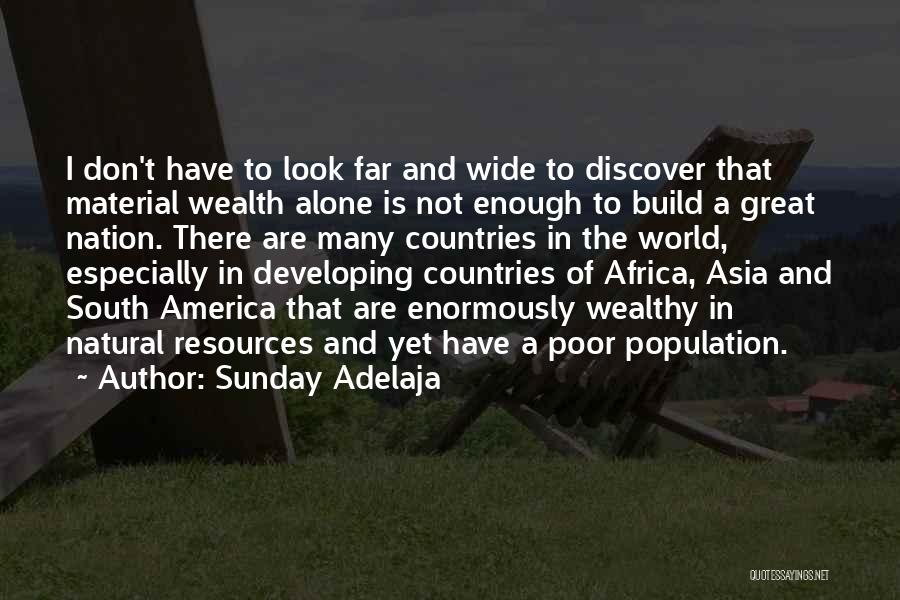 I don't have to look far and wide to discover that material wealth alone is not enough to build a great nation. There are many countries in the world, especially in developing countries of Africa, Asia and South America that are enormously wealthy in natural resources and yet have a poor population.
~ Author: Sunday Adelaja

QUOTESSAYINGS.NET